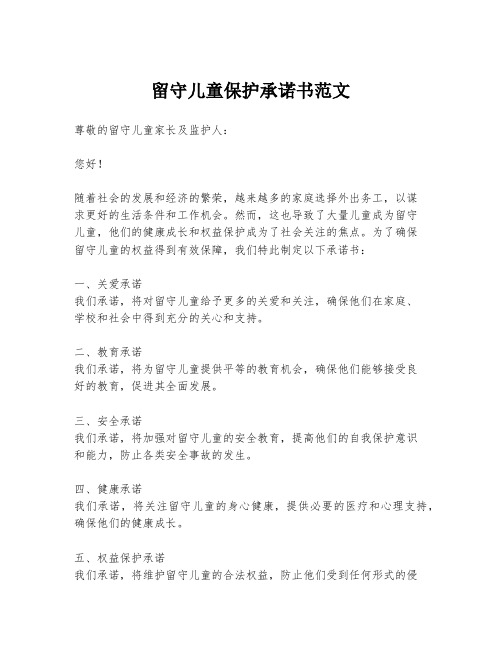 留守儿童保护承诺书范文

尊敬的留守儿童家长及监护人：

您好！

随着社会的发展和经济的繁荣，越来越多的家庭选择外出务工，以谋求更好的生活条件和工作机会。然而，这也导致了大量儿童成为留守儿童，他们的健康成长和权益保护成为了社会关注的焦点。为了确保留守儿童的权益得到有效保障，我们特此制定以下承诺书：

一、关爱承诺
我们承诺，将对留守儿童给予更多的关爱和关注，确保他们在家庭、学校和社会中得到充分的关心和支持。

二、教育承诺
我们承诺，将为留守儿童提供平等的教育机会，确保他们能够接受良好的教育，促进其全面发展。

三、安全承诺
我们承诺，将加强对留守儿童的安全教育，提高他们的自我保护意识和能力，防止各类安全事故的发生。

四、健康承诺
我们承诺，将关注留守儿童的身心健康，提供必要的医疗和心理支持，确保他们的健康成长。

五、权益保护承诺
我们承诺，将维护留守儿童的合法权益，防止他们受到任何形式的侵